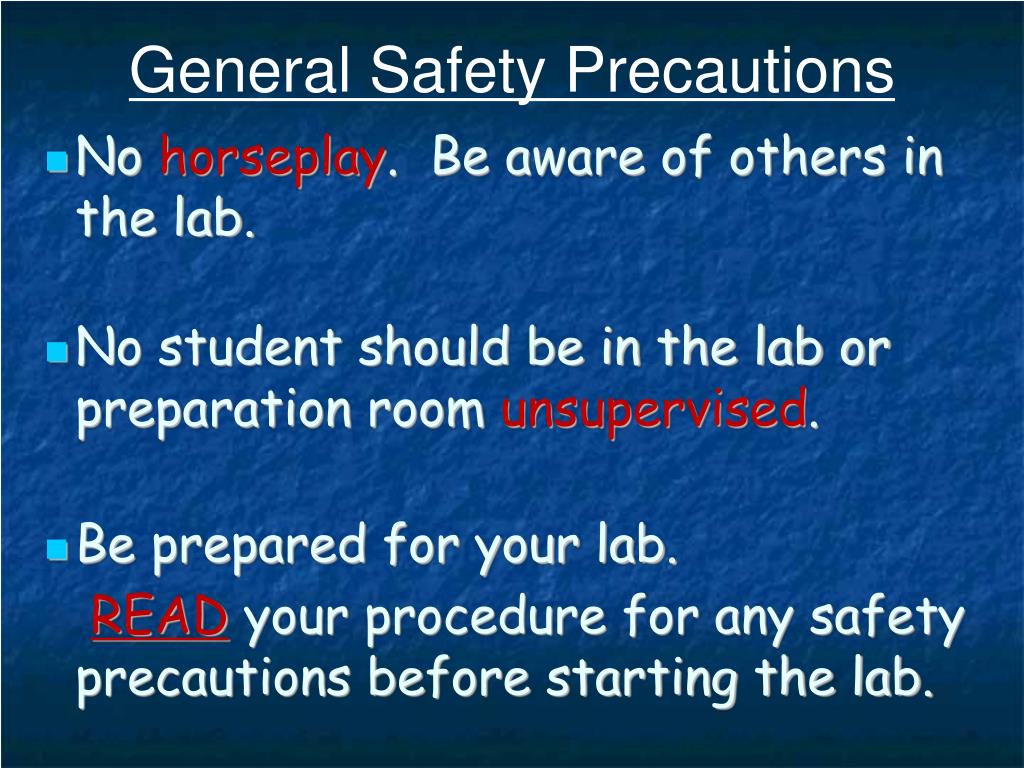 General Safety Precautions

No horseplay. Be aware of others in the lab.

No student should be in the lab or preparation room unsupervised.

Be prepared for your lab.

READ your procedure for any safety precautions before starting the lab.